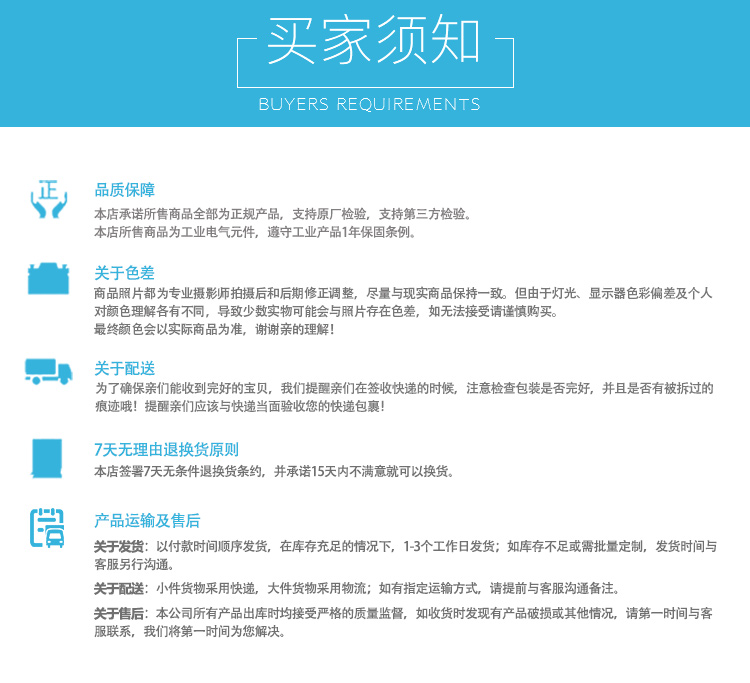 买家须知

BUYERS REQUIREMENTS

正

品质保障

本店承诺所售商品全部为正规产品，支持原厂检验，支持第三方检验。
本店所售商品为工业电气元件，遵守工业产品1年保固条例。

关于色差

商品照片都为专业摄影师拍摄后和后期修正调整，尽量与现实商品保持一致。但由于灯光、显示器色彩偏差及个人对颜色理解各有不同，导致少数实物可能会与照片存在色差，如无法接受请谨慎购买。
最终颜色会以实际商品为准，谢谢亲的理解！

关于配送

为了确保亲们能收到完好的宝贝，我们提醒亲们在签收快递的时候，注意检查包装是否完好，并且是否有被拆过的痕迹哦！提醒亲们应该与快递当面验收您的快递包裹！

7天无理由退换货原则

本店签署7天无条件退换货条约，并承诺15天内不满意就可以换货。

产品运输及售后

关于发货：以付款时间顺序发货，在库存充足的情况下，1-3个工作日发货；如库存不足或需批量定制，发货时间与客服另行沟通。

关于配送：小件货物采用快递，大件货物采用物流；如有指定运输方式，请提前与客服沟通备注。

关于售后：本公司所有产品出库时均接受严格的质量监督，如收货时发现有产品破损或其他情况，请第一时间与客服联系，我们将第一时间为您解决。